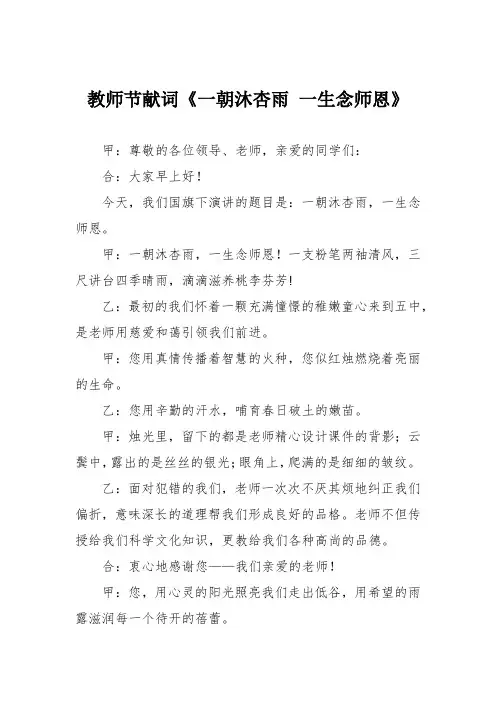 教师节献词《一朝沐杏雨 一生念师恩》

甲：尊敬的各位领导、老师，亲爱的同学们：

合：大家早上好！

今天，我们国旗下演讲的题目是：一朝沐杏雨，一生念师恩。

甲：一朝沐杏雨，一生念师恩！一支粉笔两袖清风，三尺讲台四季晴雨，滴滴滋养桃李芬芳!

乙：最初的我们怀着一颗充满憧憬的稚嫩童心来到五中，是老师用慈爱和蔼引领我们前进。

甲：您用真情传播着智慧的火种，您似红烛燃烧着亮丽的生命。

乙：您用辛勤的汗水，哺育春日破土的嫩苗。

甲：烛光里，留下的都是老师精心设计课件的背影；云鬓中，露出的是丝丝的银光;眼角上，爬满的是细细的皱纹。

乙：面对犯错的我们，老师一次次不厌其烦地纠正我们偏折，意味深长的道理帮我们形成良好的品格。老师不但传授给我们科学文化知识，更教给我们各种高尚的品德。

合：衷心地感谢您——我们亲爱的老师！

甲：您，用心灵的阳光照亮我们走出低谷，用希望的雨露滋润每一个待开的蓓蕾。